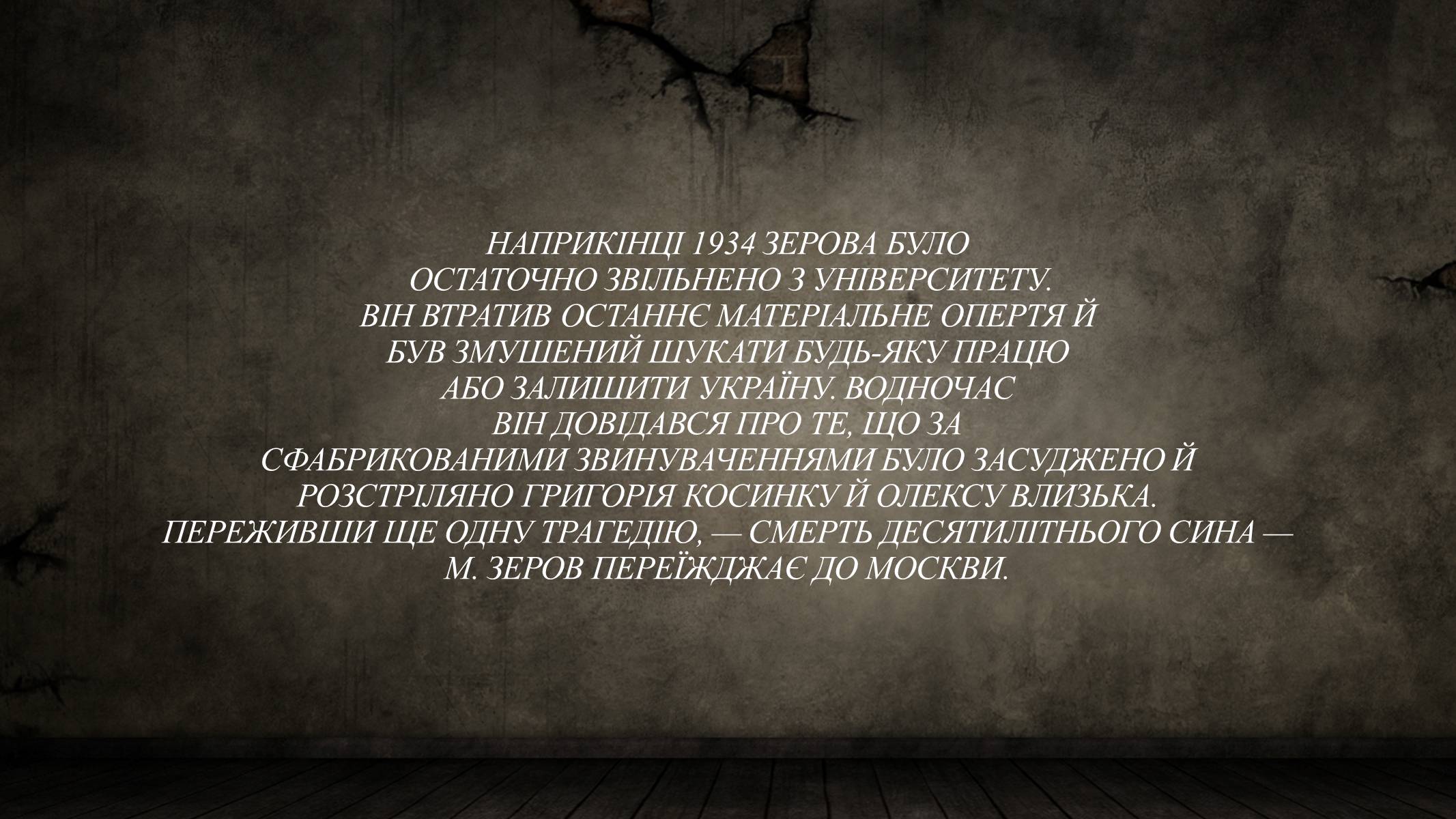 НАПРИКІНЦІ 1934 ЗЕРОВА БУЛО ОСТАТОЧНО ЗВІЛЬНЕНО З УНІВЕРСИТЕТУ. ВІН ВТРАТИВ ОСТАННЄ МАТЕРІАЛЬНЕ ОПЕРТЯ Й БУВ ЗМУШЕНИЙ ШУКАТИ БУДЬ-ЯКУ ПРАЦЮ АБО ЗАЛИШИТИ УКРАЇНУ. ВОДНОЧАС ВІН ДОВІДАВСЯ ПРО ТЕ, ЩО ЗА СФАБРИКОВАНИМИ ЗВИНУВАЧЕННЯМИ БУЛО ЗАСУДЖЕНО Й РОЗСТРІЛЯНО ГРИГОРІЯ КОСИНКУ Й ОЛЕКСУ ВЛИЗЬКА. ПЕРЕЖИВШИ ЩЕ ОДНУ ТРАГЕДІЮ, — СМЕРТЬ ДЕСЯТИЛІТНЬОГО СИНА — М. ЗЕРОВ ПЕРЕЇЖДЖАЄ ДО МОСКВИ.